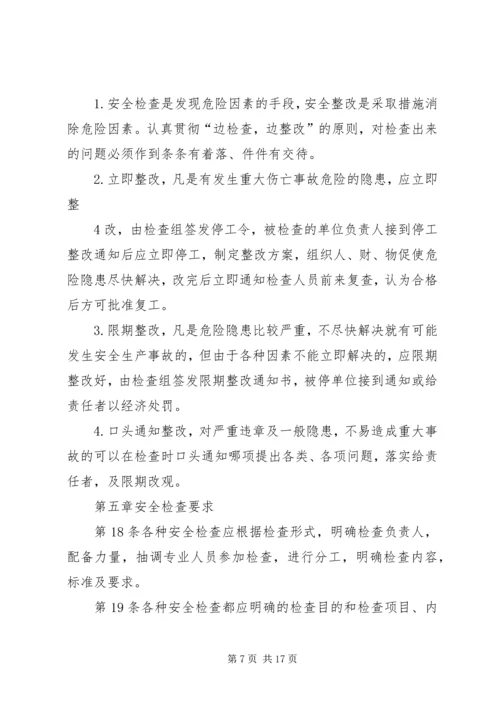 1.安全检查是发现危险因素的手段，安全整改是采取措施消除危险因素。认真贯彻“边检查，边整改”的原则，对检查出来的问题必须作到条条有着落、件件有交待。

2.立即整改，凡是有发生重大伤亡事故危险的隐患，应立即整

4改，由检查组签发停工令，被检查的单位负责人接到停工整改通知后应立即停工，制定整改方案，组织人、财、物促使危险隐患尽快解决，改完后立即通知检查人员前来复查，认为合格后方可批准复工。

3.限期整改，凡是危险隐患比较严重，不尽快解决就有可能发生安全生产事故的，但由于各种因素不能立即解决的，应限期整改好，由检查组签发限期整改通知书，被停单位接到通知或给责任者以经济处罚。

4.口头通知整改，对严重违章及一般隐患，不易造成重大事故的可以在检查时口头通知哪项提出各类、各项问题，落实给责任者，及限期改观。

第五章安全检查要求

第18条各种安全检查应根据检查形式，明确检查负责人，配备力量，抽调专业人员参加检查，进行分工，明确检查内容，标准及要求。

第19条各种安全检查都应明确的检查目的和检查项目、内

第7页 共17页